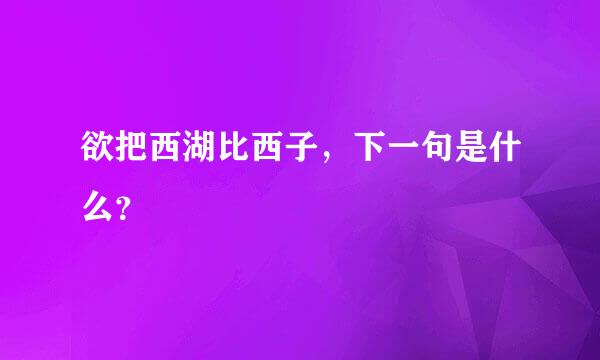 欲把西湖比西子，下一句是什么？